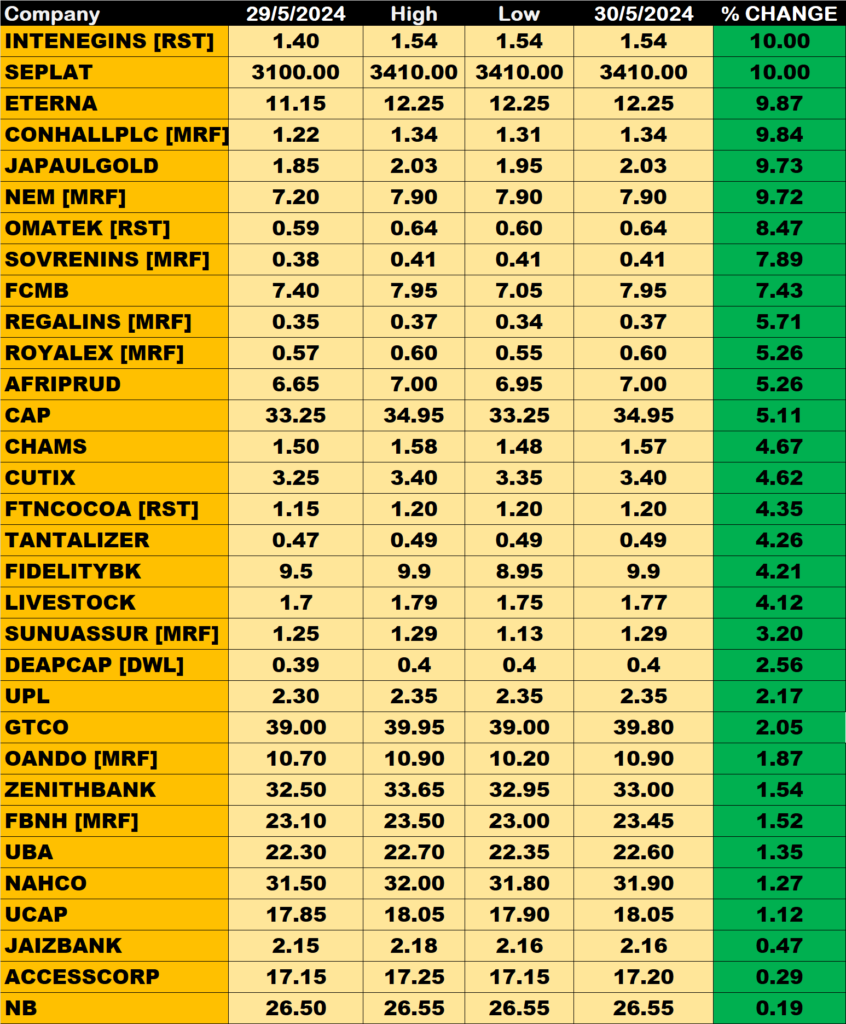 | Company | 29/5/2024 | High | Low | 30/5/2024 | % CHANGE |
|---|---|---|---|---|---|
| INTENEGINS [RST] | 1.40 | 1.54 | 1.54 | 1.54 | 10.00 |
| SEPLAT | 3100.00 | 3410.00 | 3410.00 | 3410.00 | 10.00 |
| ETERNA | 11.15 | 12.25 | 12.25 | 12.25 | 9.87 |
| CONHALLPLC [MRF] | 1.22 | 1.34 | 1.31 | 1.34 | 9.84 |
| JAPAULGOLD | 1.85 | 2.03 | 1.95 | 2.03 | 9.73 |
| NEM [MRF] | 7.20 | 7.90 | 7.90 | 7.90 | 9.72 |
| OMATEK [RST] | 0.59 | 0.64 | 0.60 | 0.64 | 8.47 |
| SOVRENINS [MRF] | 0.38 | 0.41 | 0.41 | 0.41 | 7.89 |
| FCMB | 7.40 | 7.95 | 7.05 | 7.95 | 7.43 |
| REGALINS [MRF] | 0.35 | 0.37 | 0.34 | 0.37 | 5.71 |
| ROYALEX [MRF] | 0.57 | 0.60 | 0.55 | 0.60 | 5.26 |
| AFRIPRUD | 6.65 | 7.00 | 6.95 | 7.00 | 5.26 |
| CAP | 33.25 | 34.95 | 33.25 | 34.95 | 5.11 |
| CHAMS | 1.50 | 1.58 | 1.48 | 1.57 | 4.67 |
| CUTIX | 3.25 | 3.40 | 3.35 | 3.40 | 4.62 |
| FTNCOCOA [RST] | 1.15 | 1.20 | 1.20 | 1.20 | 4.35 |
| TANTALIZER | 0.47 | 0.49 | 0.49 | 0.49 | 4.26 |
| FIDELITYBK | 9.5 | 9.9 | 8.95 | 9.9 | 4.21 |
| LIVESTOCK | 1.7 | 1.79 | 1.75 | 1.77 | 4.12 |
| SUNUASSUR [MRF] | 1.25 | 1.29 | 1.13 | 1.29 | 3.20 |
| DEAPCAP [DWL] | 0.39 | 0.4 | 0.4 | 0.4 | 2.56 |
| UPL | 2.30 | 2.35 | 2.35 | 2.35 | 2.17 |
| GTCO | 39.00 | 39.95 | 39.00 | 39.80 | 2.05 |
| OANDO [MRF] | 10.70 | 10.90 | 10.20 | 10.90 | 1.87 |
| ZENITHBANK | 32.50 | 33.65 | 32.95 | 33.00 | 1.54 |
| FBNH [MRF] | 23.10 | 23.50 | 23.00 | 23.45 | 1.52 |
| UBA | 22.30 | 22.70 | 22.35 | 22.60 | 1.35 |
| NAHCO | 31.50 | 32.00 | 31.80 | 31.90 | 1.27 |
| UCAP | 17.85 | 18.05 | 17.90 | 18.05 | 1.12 |
| JAIZBANK | 2.15 | 2.18 | 2.16 | 2.16 | 0.47 |
| ACCESSCORP | 17.15 | 17.25 | 17.15 | 17.20 | 0.29 |
| NB | 26.50 | 26.55 | 26.55 | 26.55 | 0.19 |